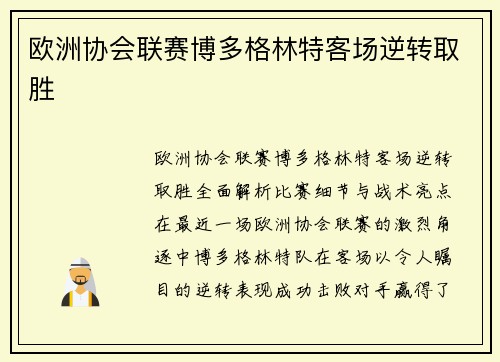 欧洲协会联赛博多格林特客场逆转取胜

欧洲协会联赛博多格林特客场逆转取胜全面解析比赛细节与战术亮点在最近一场欧洲协会联赛的激烈角逐中博多格林特队在客场以令人瞩目的逆转表现成功击败对手赢得了